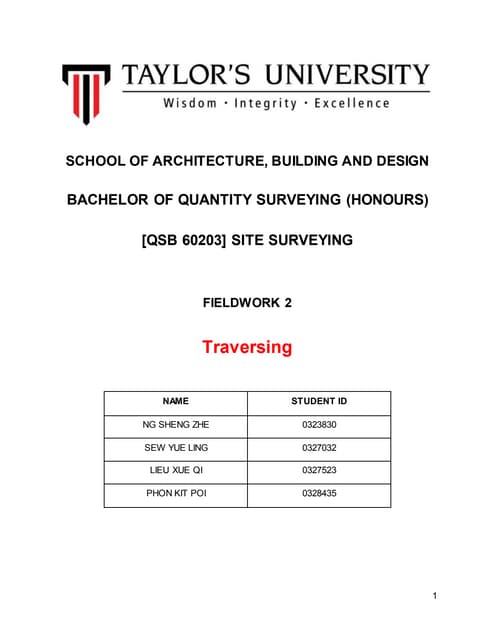 TAYLOR'S UNIVERSITY
Wisdom · Integrity · Excellence

SCHOOL OF ARCHITECTURE, BUILDING AND DESIGN

BACHELOR OF QUANTITY SURVEYING (HONOURS)

[QSB 60203] SITE SURVEYING

FIELDWORK 2

Traversing

| NAME | STUDENT ID |
|---|---|
| NG SHENG ZHE | 0323830 |
| SEW YUE LING | 0327032 |
| LIEU XUE QI | 0327523 |
| PHON KIT POI | 0328435 |

1